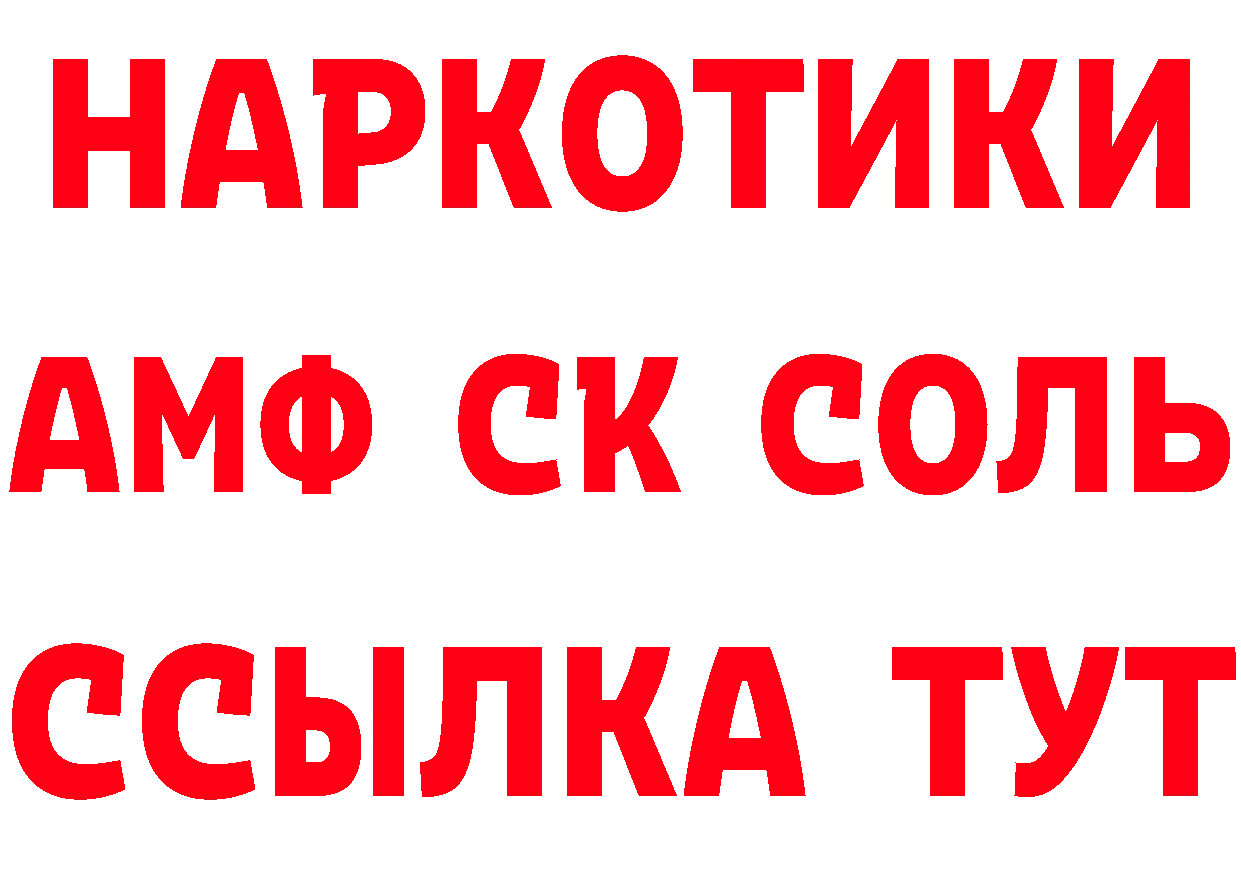 НАРКОТИКИ
АМФ СК СОЛЬ
ССЫЛКА ТУТ